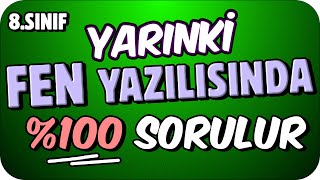 8.SINIF

YARINKİ
FEN YAZILISINDA
%100 SORULUR